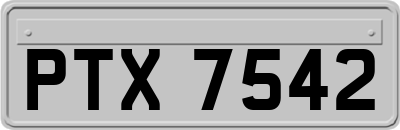 PTX 7542